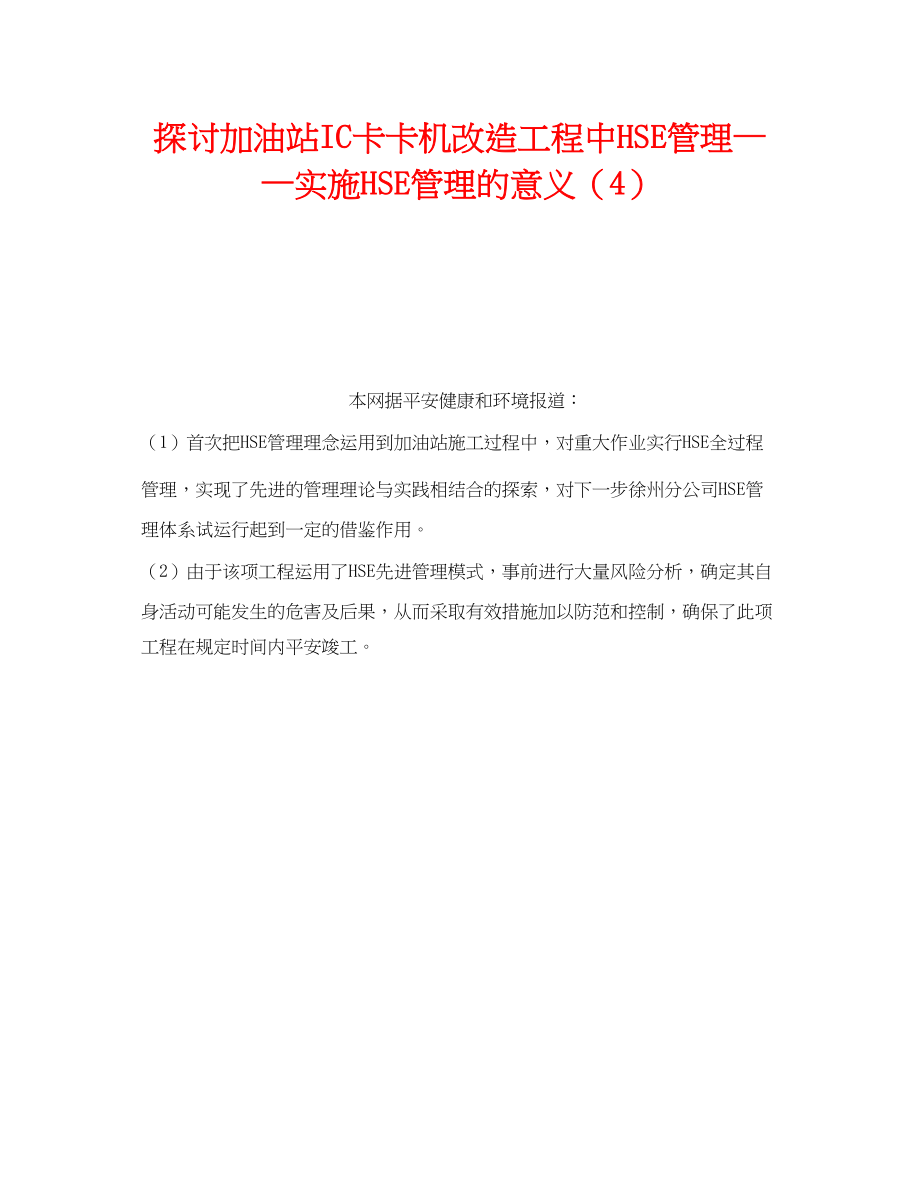 探讨加油站IC卡卡机改造工程中HSE管理——实施HSE管理的意义（4）

本网据平安健康和环境报道：

（1）首次把HSE管理理念运用到加油站施工过程中，对重大作业实行HSE全过程管理，实现了先进的管理理论与实践相结合的探索，对下一步徐州分公司HSE管理体系试运行起到一定的借鉴作用。

（2）由于该项工程运用了HSE先进管理模式，事前进行大量风险分析，确定其自身活动可能发生的危害及后果，从而采取有效措施加以防范和控制，确保了此项工程在规定时间内平安竣工。